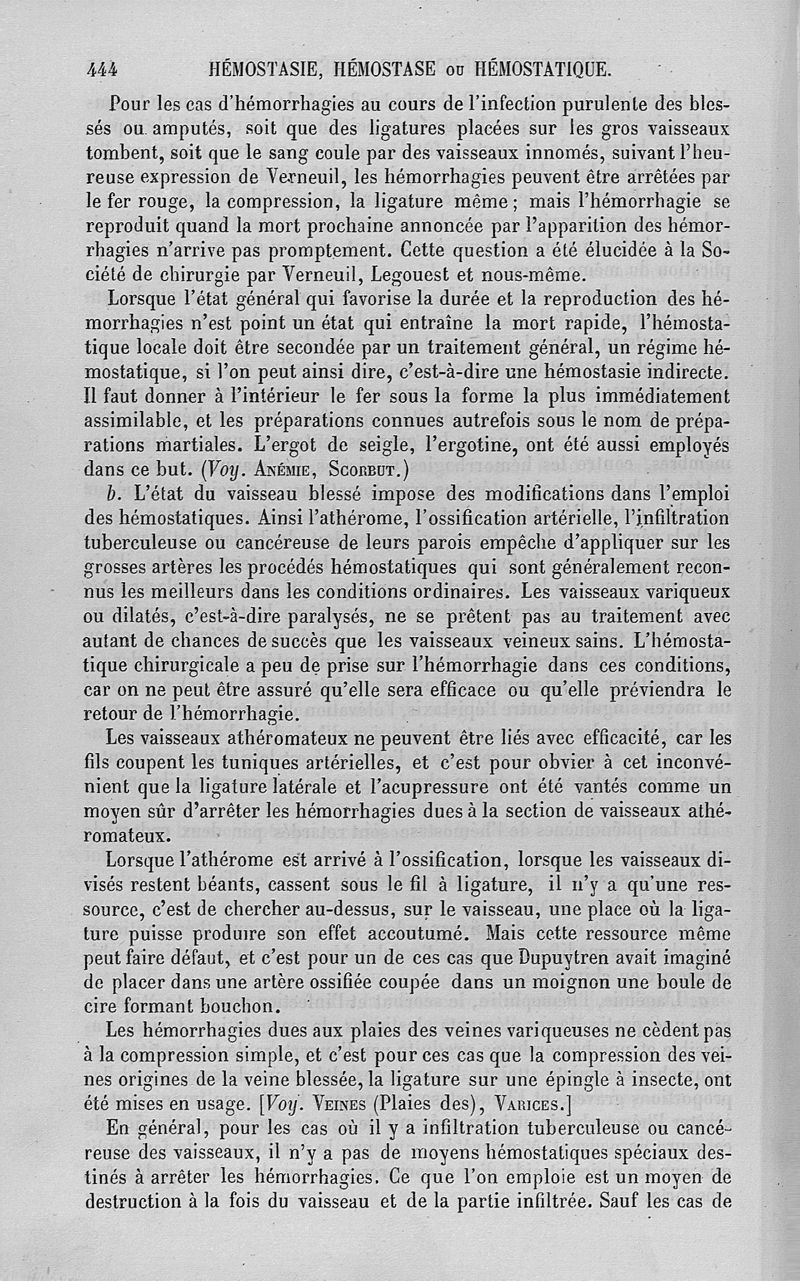 444 HÉMOSTASIE, HÉMOSTASE ou HÉMOSTATIQUE.

Pour les cas d'hémorrhagies au cours de l'infection purulente des blessés ou amputés, soit que des ligatures placées sur les gros vaisseaux tombent, soit que le sang coule par des vaisseaux innomés, suivant l'heureuse expression de Verneuil, les hémorrhagies peuvent être arrêtées par le fer rouge, la compression, la ligature même ; mais l'hémorrhagie se reproduit quand la mort prochaine annoncée par l'apparition des hémorrhagies n'arrive pas promptement. Cette question a été élucidée à la Société de chirurgie par Verneuil, Legouest et nous-même.

Lorsque l'état général qui favorise la durée et la reproduction des hémorrhagies n'est point un état qui entraîne la mort rapide, l'hémostatique locale doit être secondée par un traitement général, un régime hémostatique, si l'on peut ainsi dire, c'est-à-dire une hémostasie indirecte. Il faut donner à l'intérieur le fer sous la forme la plus immédiatement assimilable, et les préparations connues autrefois sous le nom de préparations martiales. L'ergot de seigle, l'ergotine, ont été aussi employés dans ce but. (Voy. Anémie, Scorbut.)

b. L'état du vaisseau blessé impose des modifications dans l'emploi des hémostatiques. Ainsi l'athérome, l'ossification artérielle, l'infiltration tuberculeuse ou cancéreuse de leurs parois empêche d'appliquer sur les grosses artères les procédés hémostatiques qui sont généralement reconnus les meilleurs dans les conditions ordinaires. Les vaisseaux variqueux ou dilatés, c'est-à-dire paralysés, ne se prêtent pas au traitement avec autant de chances de succès que les vaisseaux veineux sains. L'hémostatique chirurgicale a peu de prise sur l'hémorrhagie dans ces conditions, car on ne peut être assuré qu'elle sera efficace ou qu'elle préviendra le retour de l'hémorrhagie.

Les vaisseaux athéromateux ne peuvent être liés avec efficacité, car les fils coupent les tuniques artérielles, et c'est pour obvier à cet inconvénient que la ligature latérale et l'acupressure ont été vantés comme un moyen sûr d'arrêter les hémorrhagies dues à la section de vaisseaux athéromateux.

Lorsque l'athérome est arrivé à l'ossification, lorsque les vaisseaux divisés restent béants, cassent sous le fil à ligature, il n'y a qu'une ressource, c'est de chercher au-dessus, sur le vaisseau, une place où la ligature puisse produire son effet accoutumé. Mais cette ressource même peut faire défaut, et c'est pour un de ces cas que Dupuytren avait imaginé de placer dans une artère ossifiée coupée dans un moignon une boule de cire formant bouchon.

Les hémorrhagies dues aux plaies des veines variqueuses ne cèdent pas à la compression simple, et c'est pour ces cas que la compression des veines origines de la veine blessée, la ligature sur une épingle à insecte, ont été mises en usage. [Voy. Veines (Plaies des), Varices.]

En général, pour les cas où il y a infiltration tuberculeuse ou cancéreuse des vaisseaux, il n'y a pas de moyens hémostatiques spéciaux destinés à arrêter les hémorrhagies. Ce que l'on emploie est un moyen de destruction à la fois du vaisseau et de la partie infiltrée. Sauf les cas de